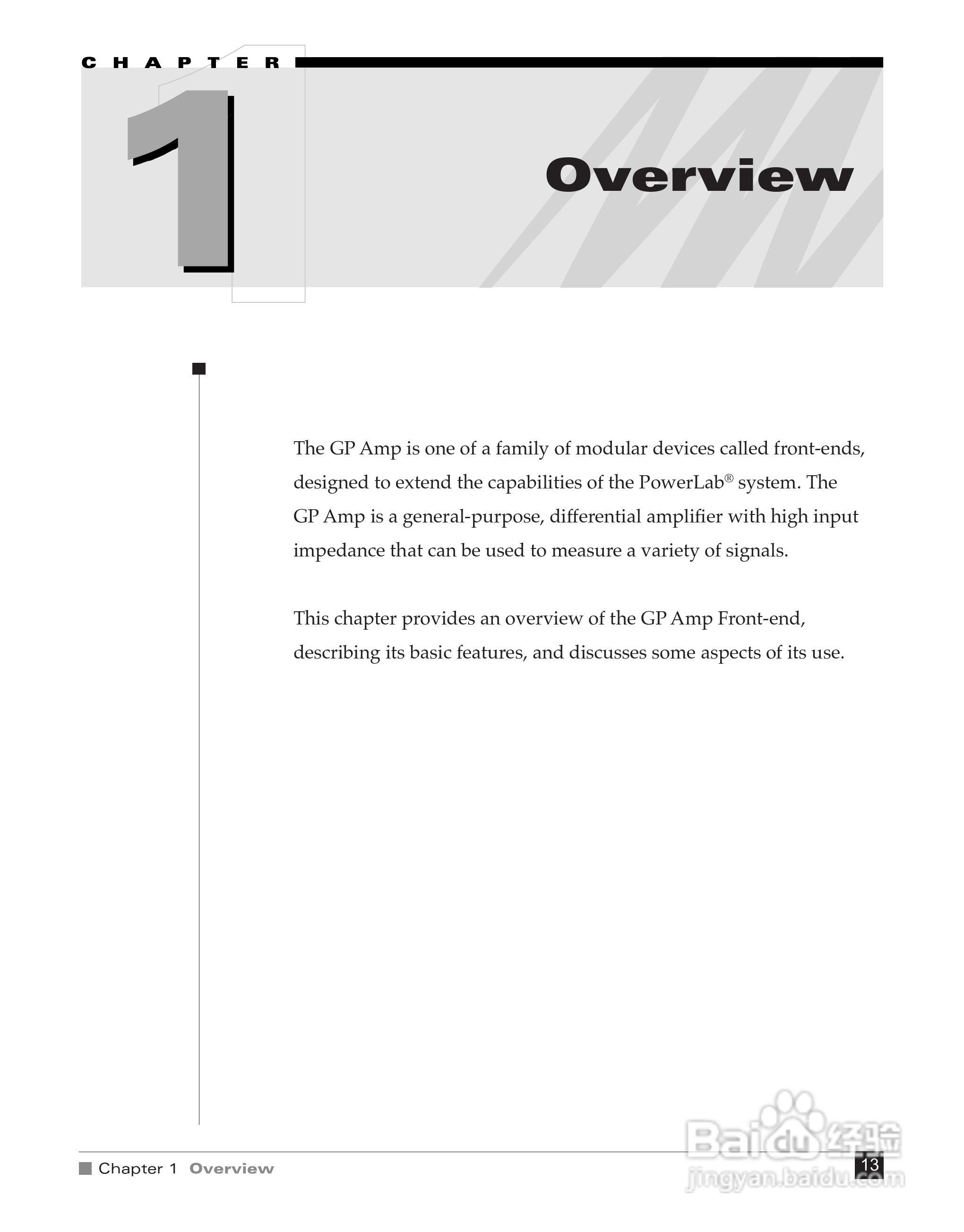 CHAPTER

1

Overview

The GP Amp is one of a family of modular devices called front-ends, designed to extend the capabilities of the PowerLab® system. The GP Amp is a general-purpose, differential amplifier with high input impedance that can be used to measure a variety of signals.

This chapter provides an overview of the GP Amp Front-end, describing its basic features, and discusses some aspects of its use.

Chapter 1 Overview

13

Baidu经验
jingyan.baidu.com